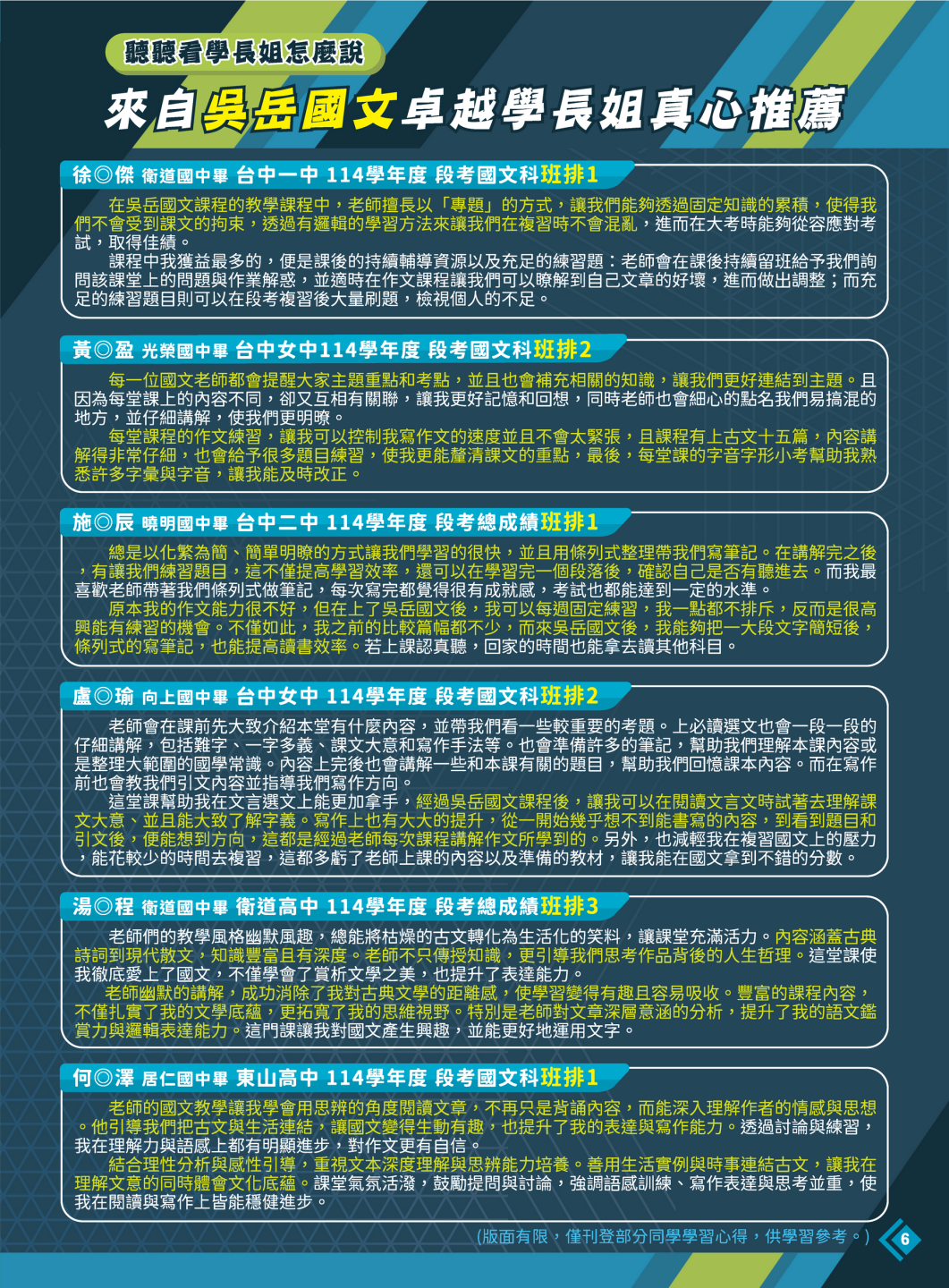 聽聽看學長姐怎麼說

來自吳岳國文卓越學長姐真心推薦

徐◎傑 衛道國中畢 台中一中 114學年度 段考國文科班排1

在吳岳國文課程的教學課程中，老師擅長以「專題」的方式，讓我們能夠透過固定知識的累積，使得我們不會受到課文的拘束，透過有邏輯的學習方法來讓我們在複習時不會混亂，進而在大考時能夠從容應對考試，取得佳績。

課程中我獲益最多的，便是課後的持續輔導資源以及充足的練習題：老師會在課後持續留班給予我們詢問該課堂上的問題與作業解惑，並適時在作文課程讓我們可以瞭解到自己文章的好壞，進而做出調整；而充足的練習題目則可以在段考複習後大量刷題，檢視個人的不足。

黃◎盈 光榮國中畢 台中女中114學年度 段考國文科班排2

每一位國文老師都會提醒大家主題重點和考點，並且也會補充相關的知識，讓我們更好連結到主題。且因為每堂課上的內容不同，卻又互相有關聯，讓我更好記憶和回想，同時老師也會細心的點名我們易搞混的地方，並仔細講解，使我們更明瞭。

每堂課程的作文練習，讓我可以控制我寫作文的速度並且不會太緊張，且課程有上古文十五篇，內容講解得非常仔細，也會給予很多題目練習，使我更能釐清課文的重點，最後，每堂課的字音字形小考幫助我熟悉許多字彙與字音，讓我能及時改正。

施◎辰 曉明國中畢 台中二中 114學年度 段考總成績班排1

總是以化繁為簡、簡單明瞭的方式讓我們學習的很快，並且用條列式整理帶我們寫筆記。在講解完之後，有讓我們練習題目，這不僅提高學習效率，還可以在學習完一個段落後，確認自己是否有聽進去。而我最喜歡老師帶著我們條列式做筆記，每次寫完都覺得很有成就感，考試也都能達到一定的水準。

原本我的作文能力很不好，但在上了吳岳國文後，我可以每週固定練習，我一點都不排斥，反而是很高興能有練習的機會。不僅如此，我之前的比較篇幅都不少，而來吳岳國文後，我能夠把一大段文字簡短後，條列式的寫筆記，也能提高讀書效率。若上課認真聽，回家的時間也能拿去讀其他科目。

盧◎瑜 向上國中畢 台中女中 114學年度 段考國文科班排2

老師會在課前先大致介紹本堂有什麼內容，並帶我們看一些較重要的考題。上必讀選文也會一段一段的仔細講解，包括難字、一字多義、課文大意和寫作手法等。也會準備許多的筆記，幫助我們理解本課內容或是整理大範圍的國學常識。內容上完後也會講解一些和本課有關的題目，幫助我們回憶課本內容。而在寫作前也會教我們引文內容並指導我們寫作方向。

這堂課幫助我在文言選文上能更加拿手，經過吳岳國文課程後，讓我可以在閱讀文言文時試著去理解課文大意、並且能大致了解字義。寫作上也有大大的提升，從一開始幾乎想不到能書寫的內容，到看到題目和引文後，便能想到方向，這都是經過老師每次課程講解作文所學到的。另外，也減輕我在複習國文上的壓力，能花較少的時間去複習，這都多虧了老師上課的內容以及準備的教材，讓我能在國文拿到不錯的分數。

湯◎程 衛道國中畢 衛道高中 114學年度 段考總成績班排3

老師們的教學風格幽默風趣，總能將枯燥的古文轉化為生活化的笑料，讓課堂充滿活力。內容涵蓋古典詩詞到現代散文，知識豐富且有深度。老師不只傳授知識，更引導我們思考作品背後的人生哲理。這堂課使我徹底愛上了國文，不僅學會了賞析文學之美，也提升了表達能力。

老師幽默的講解，成功消除了我對古典文學的距離感，使學習變得有趣且容易吸收。豐富的課程內容，不僅扎實了我的文學底蘊，更拓寬了我的思維視野。特別是老師對文章深層意涵的分析，提升了我的語文鑑賞力與邏輯表達能力。這門課讓我對國文產生興趣，並能更好地運用文字。

何◎澤 居仁國中畢 東山高中 114學年度 段考國文科班排1

老師的國文教學讓我學會用思辨的角度閱讀文章，不再只是背誦內容，而能深入理解作者的情感與思想。他引導我們把古文與生活連結，讓國文變得生動有趣，也提升了我的表達與寫作能力。透過討論與練習，我在理解力與語感上都有明顯進步，對作文更有自信。

結合理性分析與感性引導，重視文本深度理解與思辨能力培養。善用生活實例與時事連結古文，讓我在理解文意的同時體會文化底蘊。課堂氣氛活潑，鼓勵提問與討論，強調語感訓練、寫作表達與思考並重，使我在閱讀與寫作上皆能穩健進步。

(版面有限，僅刊登部分同學學習心得，供學習參考。)

6